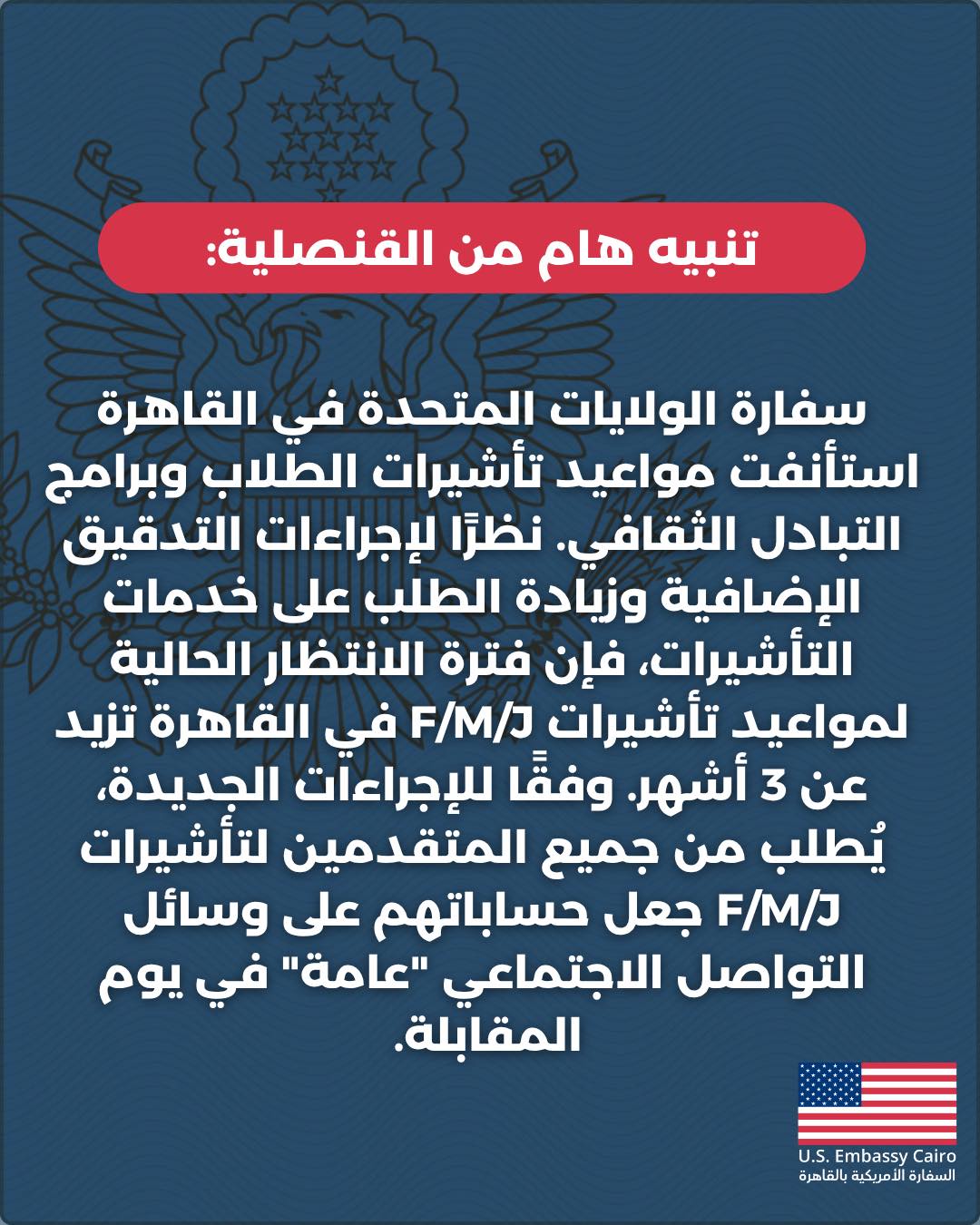 تنبيه هام من القنصلية:

سفارة الولايات المتحدة في القاهرة استأنفت مواعيد تأشيرات الطلاب وبرامج التبادل الثقافي. نظرًا لإجراءات التدقيق الإضافية وزيادة الطلب على خدمات التأشيرات، فإن فترة الانتظار الحالية لمواعيد تأشيرات F/M/J في القاهرة تزيد عن 3 أشهر. وفقًا للإجراءات الجديدة، يُطلب من جميع المتقدمين لتأشيرات F/M/J جعل حساباتهم على وسائل التواصل الاجتماعي "عامة" في يوم المقابلة.

U.S. Embassy Cairo
السفارة الأمريكية بالقاهرة